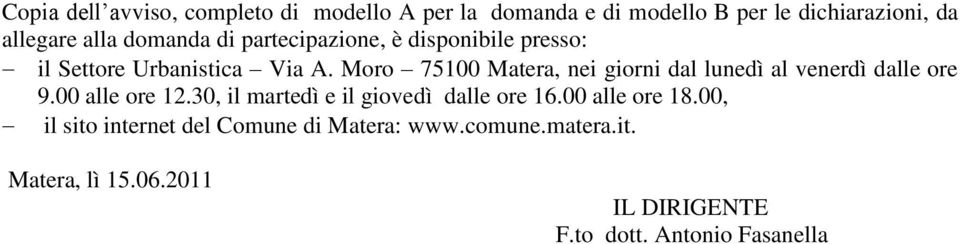 Copia dell’avviso, completo di modello A per la domanda e di modello B per le dichiarazioni, da allegare alla domanda di partecipazione, è disponibile presso:

– il Settore Urbanistica – Via A. Moro – 75100 Matera, nei giorni dal lunedì al venerdì dalle ore 9.00 alle ore 12.30, il martedì e il giovedì dalle ore 16.00 alle ore 18.00,

– il sito internet del Comune di Matera: www.comune.matera.it.

Matera, lì 15.06.2011

IL DIRIGENTE
F.to dott. Antonio Fasanella